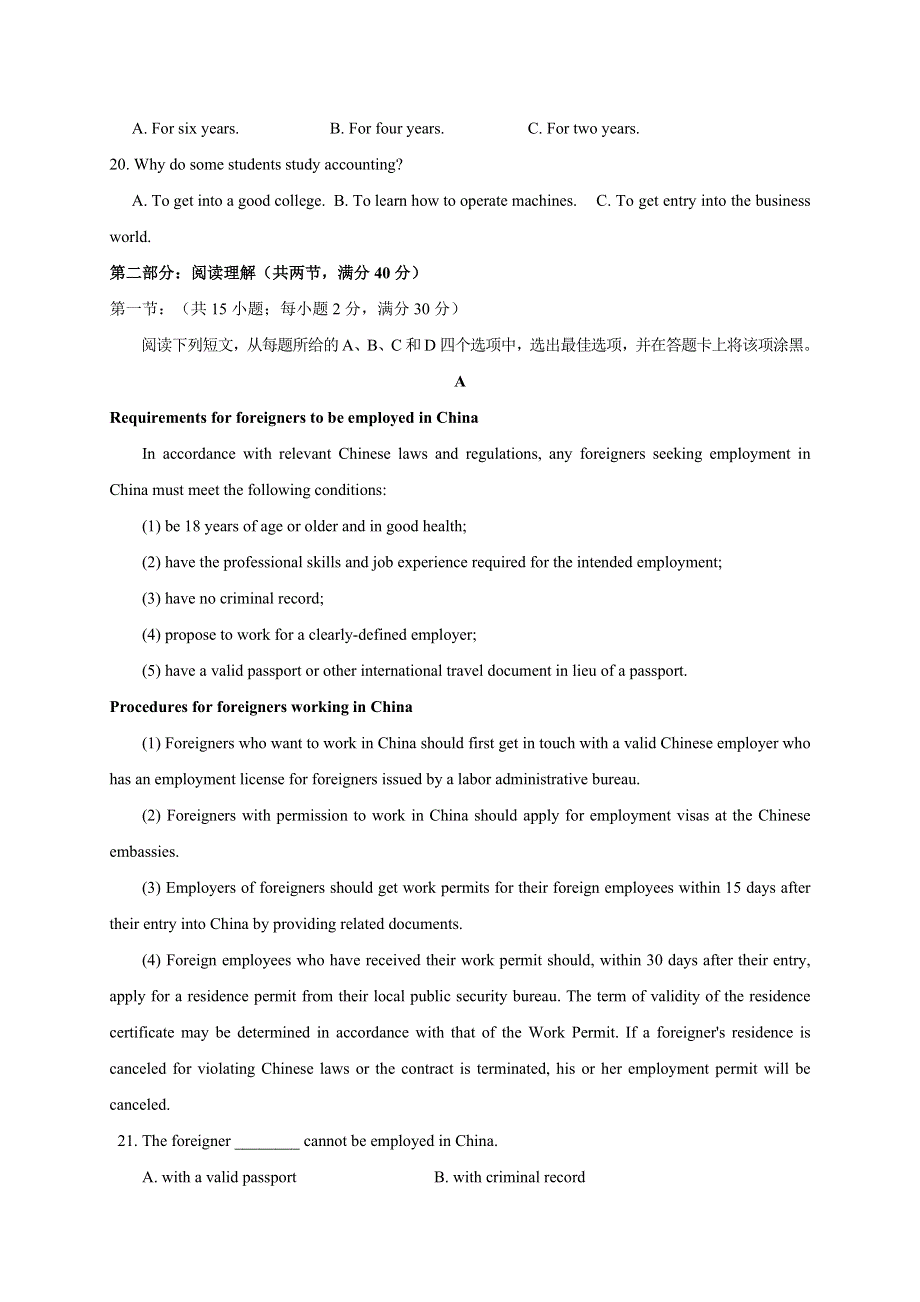 A. For six years. B. For four years. C. For two years.

20. Why do some students study accounting?

A. To get into a good college. B. To learn how to operate machines. C. To get entry into the business world.

第二部分：阅读理解（共两节，满分 40 分）

第一节：（共 15 小题；每小题 2 分，满分 30 分）

阅读下列短文，从每题所给的 A、B、C 和 D 四个选项中，选出最佳选项，并在答题卡上将该项涂黑。

A

Requirements for foreigners to be employed in China

In accordance with relevant Chinese laws and regulations, any foreigners seeking employment in China must meet the following conditions:

(1) be 18 years of age or older and in good health;

(2) have the professional skills and job experience required for the intended employment;

(3) have no criminal record;

(4) propose to work for a clearly-defined employer;

(5) have a valid passport or other international travel document in lieu of a passport.

Procedures for foreigners working in China

(1) Foreigners who want to work in China should first get in touch with a valid Chinese employer who has an employment license for foreigners issued by a labor administrative bureau.

(2) Foreigners with permission to work in China should apply for employment visas at the Chinese embassies.

(3) Employers of foreigners should get work permits for their foreign employees within 15 days after their entry into China by providing related documents.

(4) Foreign employees who have received their work permit should, within 30 days after their entry, apply for a residence permit from their local public security bureau. The term of validity of the residence certificate may be determined in accordance with that of the Work Permit. If a foreigner's residence is canceled for violating Chinese laws or the contract is terminated, his or her employment permit will be canceled.

21. The foreigner ________ cannot be employed in China.

A. with a valid passport B. with criminal record